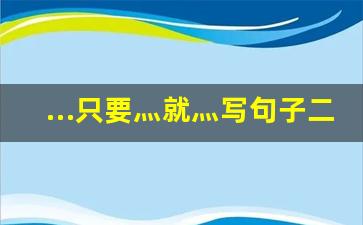 …只要灬就灬写句子二